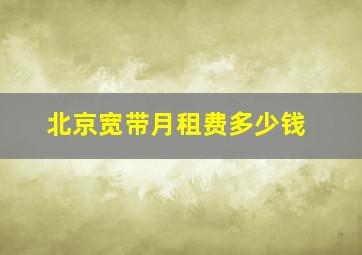 北京宽带月租费多少钱